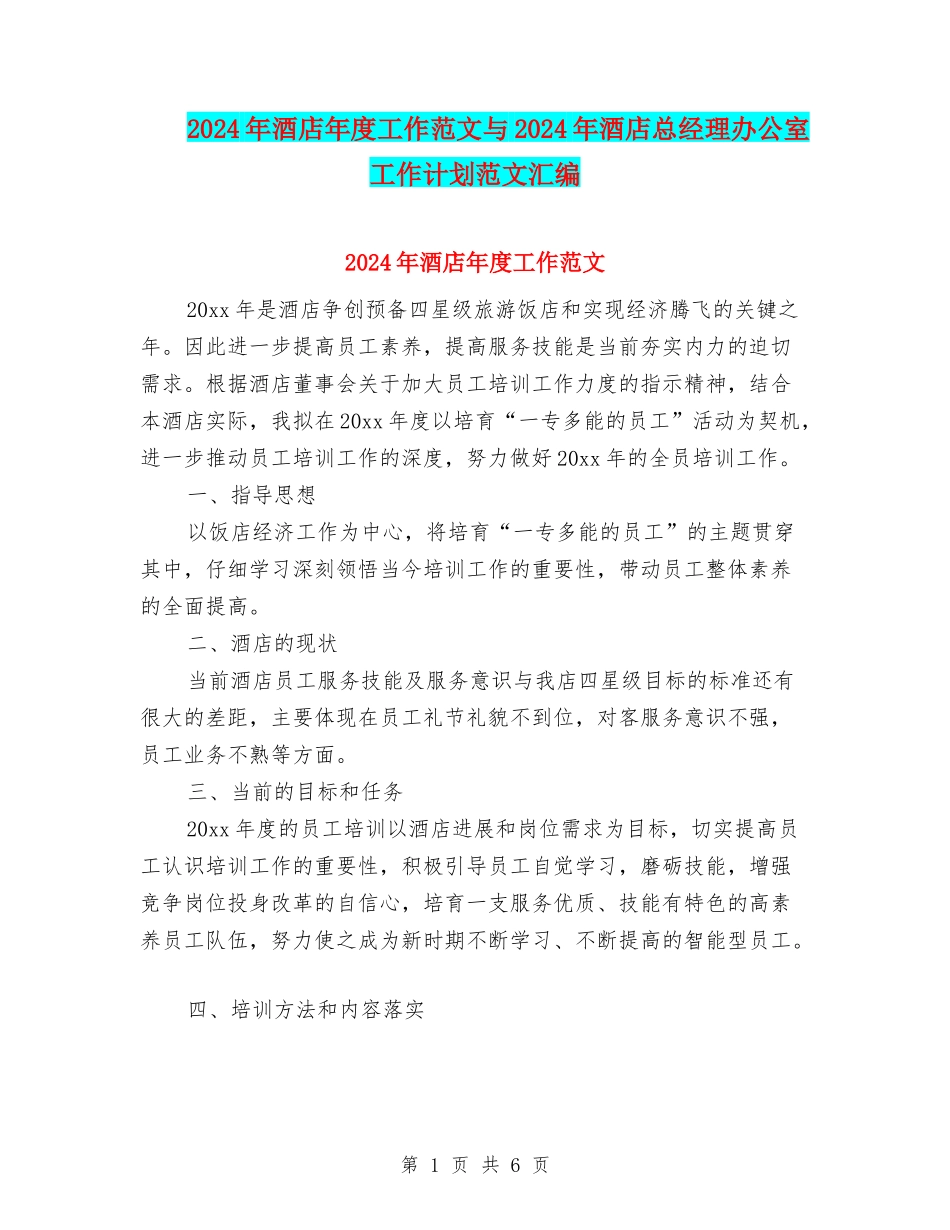 2024年酒店年度工作范文与2024年酒店总经理办公室工作计划范文汇编

2024年酒店年度工作范文

20xx年是酒店争创预备四星级旅游饭店和实现经济腾飞的关键之年。因此进一步提高员工素养，提高服务技能是当前夯实内力的迫切需求。根据酒店董事会关于加大员工培训工作力度的指示精神，结合本酒店实际，我拟在20xx年度以培育“一专多能的员工”活动为契机，进一步推动员工培训工作的深度，努力做好20xx年的全员培训工作。

一、指导思想

以饭店经济工作为中心，将培育“一专多能的员工”的主题贯穿其中，仔细学习深刻领悟当今培训工作的重要性，带动员工整体素养的全面提高。

二、酒店的现状

当前酒店员工服务技能及服务意识与我店四星级目标的标准还有很大的差距，主要体现在员工礼节礼貌不到位，对客服务意识不强，员工业务不熟等方面。

三、当前的目标和任务

20xx年度的员工培训以酒店进展和岗位需求为目标，切实提高员工认识培训工作的重要性，积极引导员工自觉学习，磨砺技能，增强竞争岗位投身改革的自信心，培育一支服务优质、技能有特色的高素养员工队伍，努力使之成为新时期不断学习、不断提高的智能型员工。

四、培训方法和内容落实

第 1 页 共 6 页